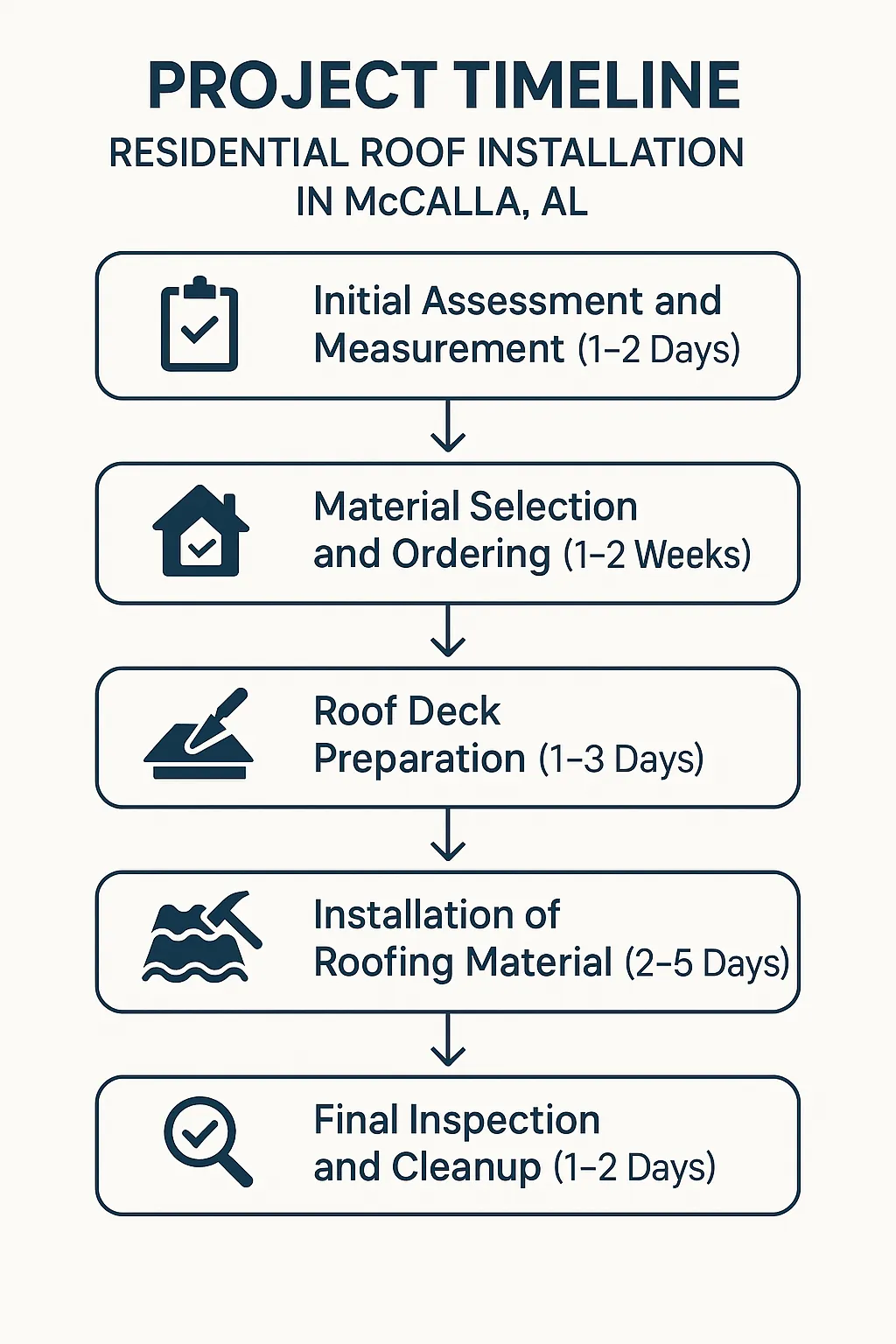 PROJECT TIMELINE

RESIDENTIAL ROOF INSTALLATION IN McCALLA, AL

Initial Assessment and Measurement (1–2 Days)

Material Selection and Ordering (1–2 Weeks)

Roof Deck Preparation (1–3 Days)

Installation of Roofing Material (2–5 Days)

Final Inspection and Cleanup (1–2 Days)